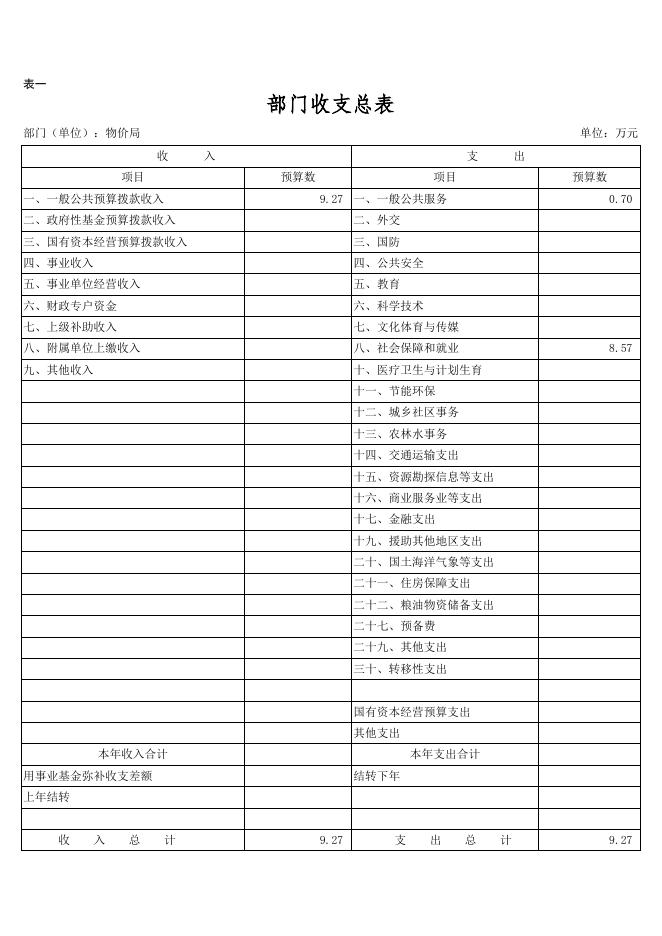 表一

部门收支总表

部门（单位）：物价局

单位：万元

| 收　　入 | | 支　　出 | |
|---|---|---|---|
| 项目 | 预算数 | 项目 | 预算数 |
| 一、一般公共预算拨款收入 | 9.27 | 一、一般公共服务 | 0.70 |
| 二、政府性基金预算拨款收入 | | 二、外交 | |
| 三、国有资本经营预算拨款收入 | | 三、国防 | |
| 四、事业收入 | | 四、公共安全 | |
| 五、事业单位经营收入 | | 五、教育 | |
| 六、财政专户资金 | | 六、科学技术 | |
| 七、上级补助收入 | | 七、文化体育与传媒 | |
| 八、附属单位上缴收入 | | 八、社会保障和就业 | 8.57 |
| 九、其他收入 | | 十、医疗卫生与计划生育 | |
| | | 十一、节能环保 | |
| | | 十二、城乡社区事务 | |
| | | 十三、农林水事务 | |
| | | 十四、交通运输支出 | |
| | | 十五、资源勘探信息等支出 | |
| | | 十六、商业服务业等支出 | |
| | | 十七、金融支出 | |
| | | 十九、援助其他地区支出 | |
| | | 二十、国土海洋气象等支出 | |
| | | 二十一、住房保障支出 | |
| | | 二十二、粮油物资储备支出 | |
| | | 二十七、预备费 | |
| | | 二十九、其他支出 | |
| | | 三十、转移性支出 | |
| | | | |
| | | 国有资本经营预算支出 | |
| | | 其他支出 | |
| 本年收入合计 | | 本年支出合计 | |
| 用事业基金弥补收支差额 | | 结转下年 | |
| 上年结转 | | | |
| | | | |
| 收　入　总　计 | 9.27 | 支　出　总　计 | 9.27 |